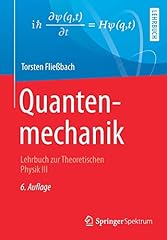 $i\hbar \frac{\partial\psi(q,t)}{\partial t} = H\psi(q,t)$

LEHRBUCH

Torsten Fließbach

Quantenmechanik

Lehrbuch zur Theoretischen Physik III

6. Auflage

Springer Spektrum